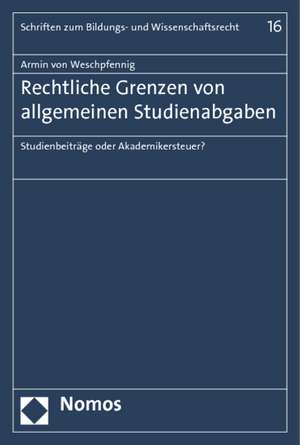 Schriften zum Bildungs- und Wissenschaftsrecht 16

Armin von Weschpfennig

Rechtliche Grenzen von allgemeinen Studienabgaben

Studienbeiträge oder Akademikersteuer?

Nomos